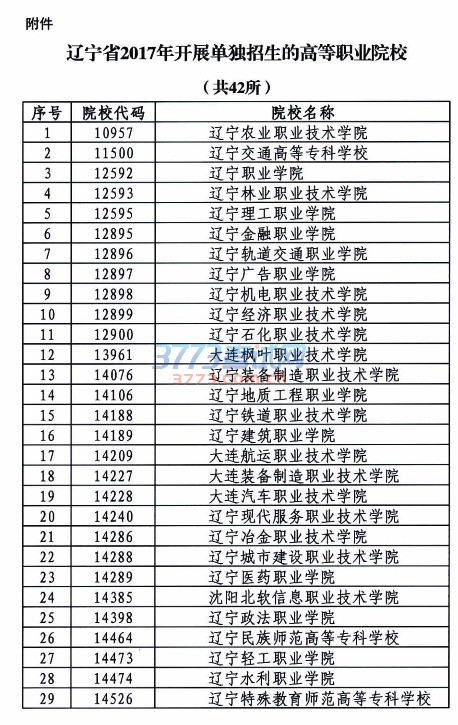 附件

辽宁省2017年开展单独招生的高等职业院校

（共42所）

| 序号 | 院校代码 | 院校名称 |
|---|---|---|
| 1 | 10957 | 辽宁农业职业技术学院 |
| 2 | 11500 | 辽宁交通高等专科学校 |
| 3 | 12592 | 辽宁职业学院 |
| 4 | 12593 | 辽宁林业职业技术学院 |
| 5 | 12595 | 辽宁理工职业学院 |
| 6 | 12895 | 辽宁金融职业学院 |
| 7 | 12896 | 辽宁轨道交通职业学院 |
| 8 | 12897 | 辽宁广告职业学院 |
| 9 | 12898 | 辽宁机电职业技术学院 |
| 10 | 12899 | 辽宁经济职业技术学院 |
| 11 | 12900 | 辽宁石化职业技术学院 |
| 12 | 13961 | 大连枫叶职业技术学院 |
| 13 | 14076 | 辽宁装备制造职业技术学院 |
| 14 | 14106 | 辽宁地质工程职业学院 |
| 15 | 14188 | 辽宁铁道职业技术学院 |
| 16 | 14189 | 辽宁建筑职业学院 |
| 17 | 14209 | 大连航运职业技术学院 |
| 18 | 14227 | 大连装备制造职业技术学院 |
| 19 | 14228 | 大连汽车职业技术学院 |
| 20 | 14240 | 辽宁现代服务职业技术学院 |
| 21 | 14286 | 辽宁冶金职业技术学院 |
| 22 | 14288 | 辽宁城市建设职业技术学院 |
| 23 | 14289 | 辽宁医药职业学院 |
| 24 | 14385 | 沈阳北软信息职业技术学院 |
| 25 | 14398 | 辽宁政法职业学院 |
| 26 | 14464 | 辽宁民族师范高等专科学校 |
| 27 | 14473 | 辽宁轻工职业学院 |
| 28 | 14474 | 辽宁水利职业学院 |
| 29 | 14526 | 辽宁特殊教育师范高等专科学校 |